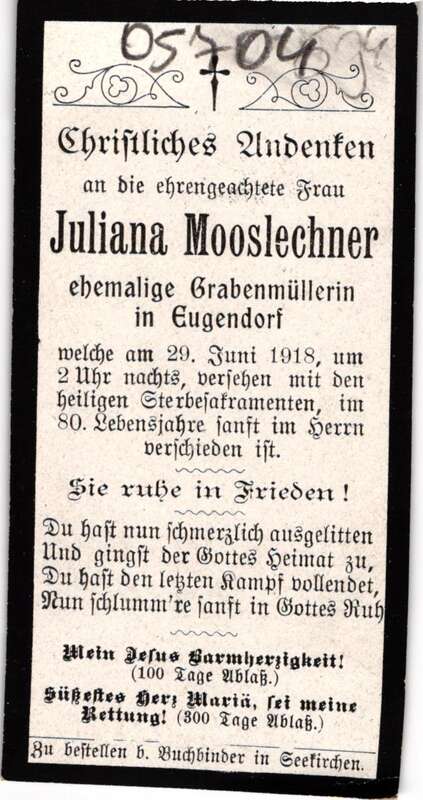 05704

Christliches Andenken

an die ehrengeachtete Frau

Juliana Mooslechner

ehemalige Grabenmüllerin in Eugendorf

welche am 29. Juni 1918, um 2 Uhr nachts, versehen mit den heiligen Sterbesakramenten, im 80. Lebensjahre sanft im Herrn verschieden ist.

Sie ruhe in Frieden!

Du hast nun schmerzlich ausgelitten
Und gingst der Gottes Heimat zu,
Du hast den letzten Kampf vollendet,
Nun schlumm're sanft in Gottes Ruh

Mein Jesus Barmherzigkeit!
(100 Tage Ablaß.)
Süßestes Herz Mariä, sei meine Rettung! (300 Tage Ablaß.)

Zu bestellen b. Buchbinder in Seekirchen.